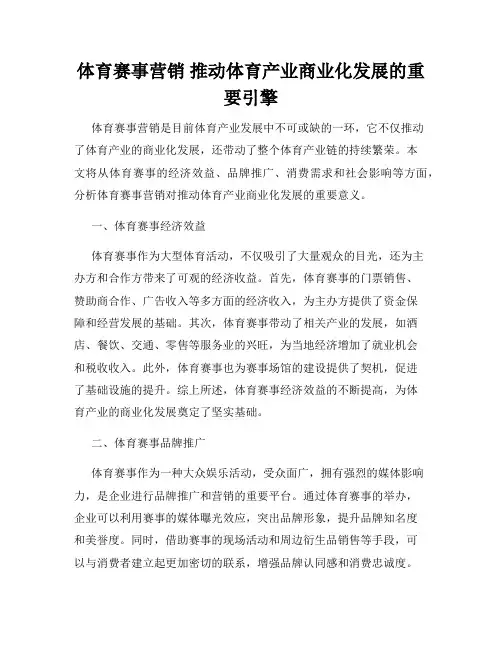 体育赛事营销 推动体育产业商业化发展的重要引擎

体育赛事营销是目前体育产业发展中不可或缺的一环，它不仅推动了体育产业的商业化发展，还带动了整个体育产业链的持续繁荣。本文将从体育赛事的经济效益、品牌推广、消费需求和社会影响等方面，分析体育赛事营销对推动体育产业商业化发展的重要意义。

一、体育赛事经济效益

体育赛事作为大型体育活动，不仅吸引了大量观众的目光，还为主办方和合作方带来了可观的经济收益。首先，体育赛事的门票销售、赞助商合作、广告收入等多方面的经济收入，为主办方提供了资金保障和经营发展的基础。其次，体育赛事带动了相关产业的发展，如酒店、餐饮、交通、零售等服务业的兴旺，为当地经济增加了就业机会和税收收入。此外，体育赛事也为赛事场馆的建设提供了契机，促进了基础设施的提升。综上所述，体育赛事经济效益的不断提高，为体育产业的商业化发展奠定了坚实基础。

二、体育赛事品牌推广

体育赛事作为一种大众娱乐活动，受众面广，拥有强烈的媒体影响力，是企业进行品牌推广和营销的重要平台。通过体育赛事的举办，企业可以利用赛事的媒体曝光效应，突出品牌形象，提升品牌知名度和美誉度。同时，借助赛事的现场活动和周边衍生品销售等手段，可以与消费者建立起更加密切的联系，增强品牌认同感和消费忠诚度。